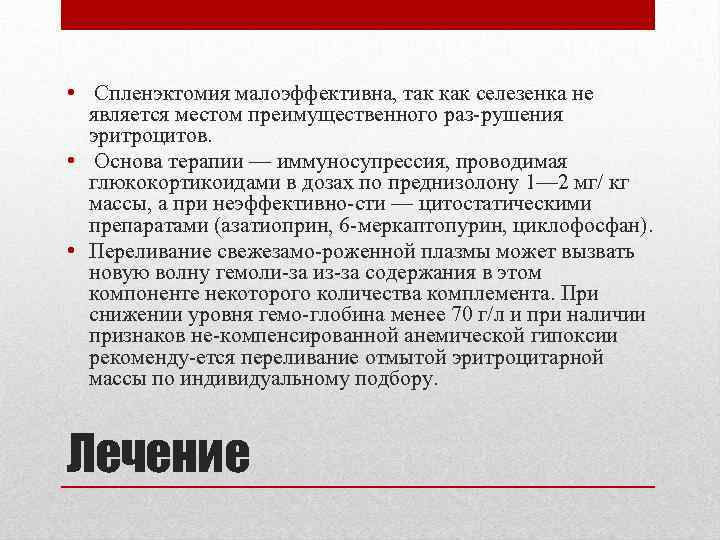 • Спленэктомия малоэффективна, так как селезенка не является местом преимущественного раз-рушения эритроцитов.

• Основа терапии — иммуносупрессия, проводимая глюкокортикоидами в дозах по преднизолону 1—2 мг/ кг массы, а при неэффективно-сти — цитостатическими препаратами (азатиоприн, 6-меркаптопурин, циклофосфан).

• Переливание свежезамо-роженной плазмы может вызвать новую волну гемоли-за из-за содержания в этом компоненте некоторого количества комплемента. При снижении уровня гемо-глобина менее 70 г/л и при наличии признаков не-компенсированной анемической гипоксии рекоменду-ется переливание отмытой эритроцитарной массы по индивидуальному подбору.

Лечение